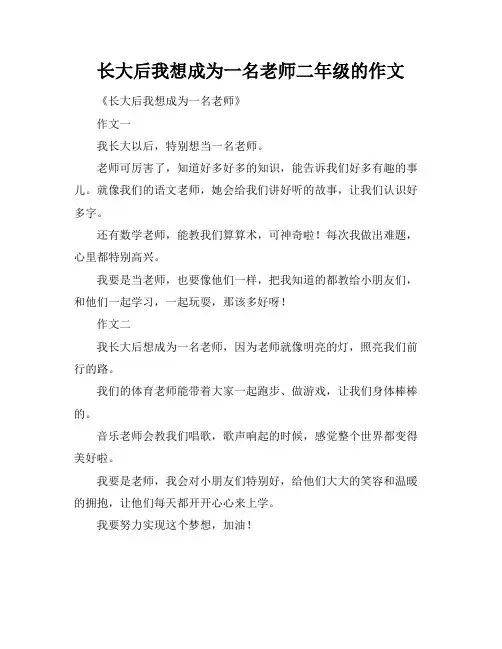 长大后我想成为一名老师二年级的作文

《长大后我想成为一名老师》

作文一

我长大以后，特别想当一名老师。

老师可厉害了，知道好多好多的知识，能告诉我们好多有趣的事儿。就像我们的语文老师，她会给我们讲好听的故事，让我们认识好多字。

还有数学老师，能教我们算算术，可神奇啦！每次我做出难题，心里都特别高兴。

我要是当老师，也要像他们一样，把我知道的都教给小朋友们，和他们一起学习，一起玩耍，那该多好呀！

作文二

我长大后想成为一名老师，因为老师就像明亮的灯，照亮我们前行的路。

我们的体育老师能带着大家一起跑步、做游戏，让我们身体棒棒的。

音乐老师会教我们唱歌，歌声响起的时候，感觉整个世界都变得美好啦。

我要是老师，我会对小朋友们特别好，给他们大大的笑容和温暖的拥抱，让他们每天都开开心心来上学。

我要努力实现这个梦想，加油！